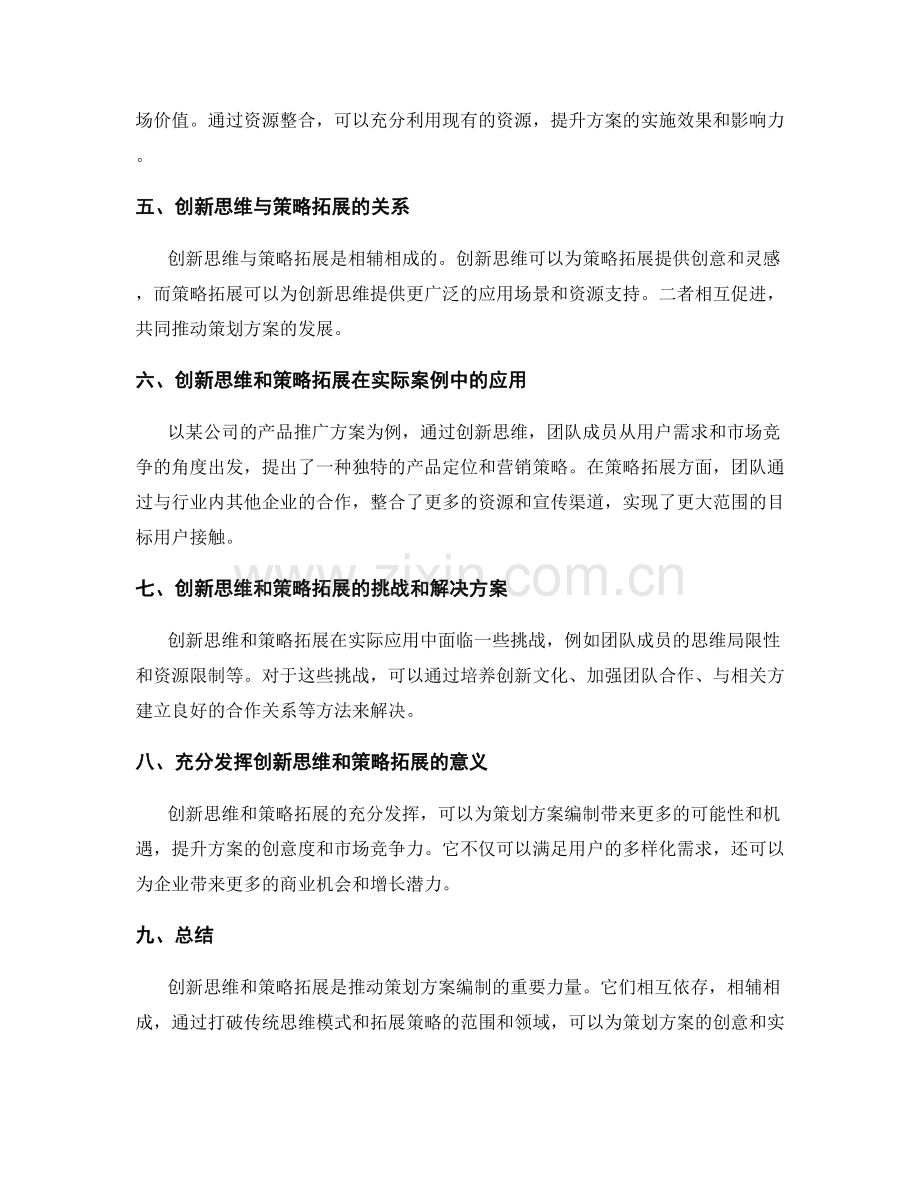 场价值。通过资源整合，可以充分利用现有的资源，提升方案的实施效果和影响力。

五、创新思维与策略拓展的关系

创新思维与策略拓展是相辅相成的。创新思维可以为策略拓展提供创意和灵感，而策略拓展可以为创新思维提供更广泛的应用场景和资源支持。二者相互促进，共同推动策划方案的发展。

六、创新思维和策略拓展在实际案例中的应用

以某公司的产品推广方案为例，通过创新思维，团队成员从用户需求和市场竞争的角度出发，提出了一种独特的产品定位和营销策略。在策略拓展方面，团队通过与行业内其他企业的合作，整合了更多的资源和宣传渠道，实现了更大范围的目标用户接触。

七、创新思维和策略拓展的挑战和解决方案

创新思维和策略拓展在实际应用中面临一些挑战，例如团队成员的思维局限性和资源限制等。对于这些挑战，可以通过培养创新文化、加强团队合作、与相关方建立良好的合作关系等方法来解决。

八、充分发挥创新思维和策略拓展的意义

创新思维和策略拓展的充分发挥，可以为策划方案编制带来更多的可能性和机遇，提升方案的创意度和市场竞争力。它不仅可以满足用户的多样化需求，还可以为企业带来更多的商业机会和增长潜力。

九、总结

创新思维和策略拓展是推动策划方案编制的重要力量。它们相互依存，相辅相成，通过打破传统思维模式和拓展策略的范围和领域，可以为策划方案的创意和实

www.zixin.com.cn